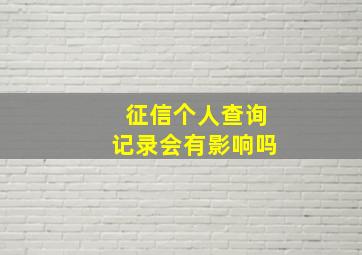 征信个人查询
记录会有影响吗